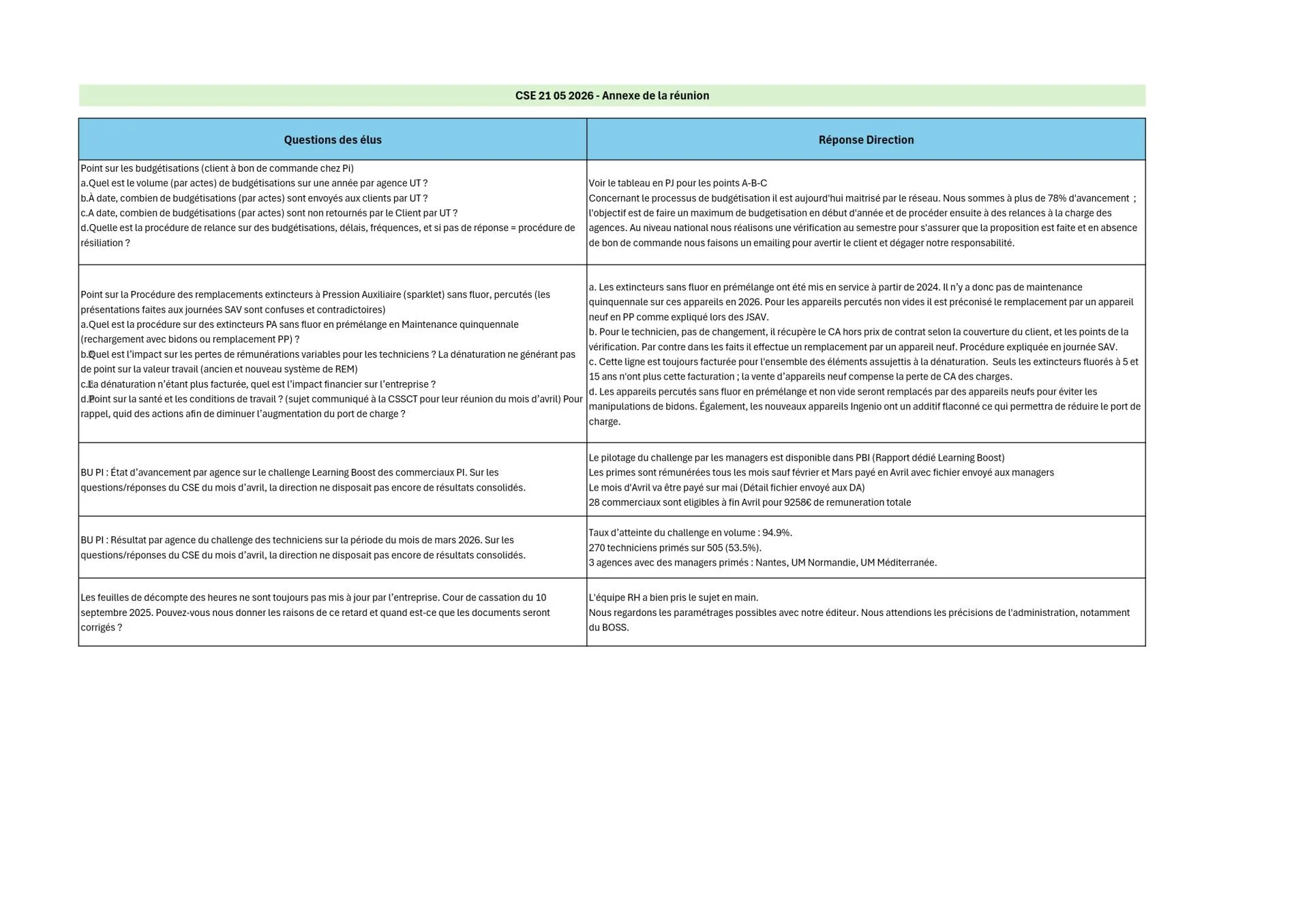 CSE 21 05 2026 - Annexe de la réunion

| Questions des élus | Réponse Direction |
|---|---|
| Point sur les budgétisations (client à bon de commande chez Pi) a.Quel est le volume (par actes) de budgétisations sur une année par agence UT ? b.À date, combien de budgétisations (par actes) sont envoyés aux clients par UT ? c.A date, combien de budgétisations (par actes) sont non retournés par le Client par UT ? d.Quelle est la procédure de relance sur des budgétisations, délais, fréquences, et si pas de réponse = procédure de résiliation ? | Voir le tableau en PJ pour les points A-B-C Concernant le processus de budgétisation il est aujourd'hui maitrisé par le réseau. Nous sommes à plus de 78% d'avancement ; l'objectif est de faire un maximum de budgetisation en début d'année et de procéder ensuite à des relances à la charge des agences. Au niveau national nous réalisons une vérification au semestre pour s'assurer que la proposition est faite et en absence de bon de commande nous faisons un emailing pour avertir le client et dégager notre responsabilité. |
| Point sur la Procédure des remplacements extincteurs à Pression Auxiliaire (sparklet) sans fluor, percutés (les présentations faites aux journées SAV sont confuses et contradictoires) a.Quel est la procédure sur des extincteurs PA sans fluor en prémélange en Maintenance quinquennale (rechargement avec bidons ou remplacement PP) ? b.Quel est l'impact sur les pertes de rémunérations variables pour les techniciens ? La dénaturation ne générant pas de point sur la valeur travail (ancien et nouveau système de REM) c.La dénaturation n'étant plus facturée, quel est l'impact financier sur l'entreprise ? d.Point sur la santé et les conditions de travail ? (sujet communiqué à la CSSCT pour leur réunion du mois d'avril) Pour rappel, quid des actions afin de diminuer l'augmentation du port de charge ? | a. Les extincteurs sans fluor en prémélange ont été mis en service à partir de 2024. Il n'y a donc pas de maintenance quinquennale sur ces appareils en 2026. Pour les appareils percutés non vides il est préconisé le remplacement par un appareil neuf en PP comme expliqué lors des JSAV. b. Pour le technicien, pas de changement, il récupère le CA hors prix de contrat selon la couverture du client, et les points de la vérification. Par contre dans les faits il effectue un remplacement par un appareil neuf. Procédure expliquée en journée SAV. c. Cette ligne est toujours facturée pour l'ensemble des éléments assujettis à la dénaturation. Seuls les extincteurs fluorés à 5 et 15 ans n'ont plus cette facturation ; la vente d'appareils neuf compense la perte de CA des charges. d. Les appareils percutés sans fluor en prémélange et non vide seront remplacés par des appareils neufs pour éviter les manipulations de bidons. Également, les nouveaux appareils Ingenio ont un additif flaconné ce qui permettra de réduire le port de charge. |
| BU PI : État d'avancement par agence sur le challenge Learning Boost des commerciaux PI. Sur les questions/réponses du CSE du mois d'avril, la direction ne disposait pas encore de résultats consolidés. | Le pilotage du challenge par les managers est disponible dans PBI (Rapport dédié Learning Boost) Les primes sont rémunérées tous les mois sauf février et Mars payé en Avril avec fichier envoyé aux managers Le mois d'Avril va être payé sur mai (Détail fichier envoyé aux DA) 28 commerciaux sont eligibles à fin Avril pour 9258€ de remuneration totale |
| BU PI : Résultat par agence du challenge des techniciens sur la période du mois de mars 2026. Sur les questions/réponses du CSE du mois d'avril, la direction ne disposait pas encore de résultats consolidés. | Taux d'atteinte du challenge en volume : 94.9%. 270 techniciens primés sur 505 (53.5%). 3 agences avec des managers primés : Nantes, UM Normandie, UM Méditerranée. |
| Les feuilles de décompte des heures ne sont toujours pas mis à jour par l'entreprise. Cour de cassation du 10 septembre 2025. Pouvez-vous nous donner les raisons de ce retard et quand est-ce que les documents seront corrigés ? | L'équipe RH a bien pris le sujet en main. Nous regardons les paramétrages possibles avec notre éditeur. Nous attendions les précisions de l'administration, notamment du BOSS. |